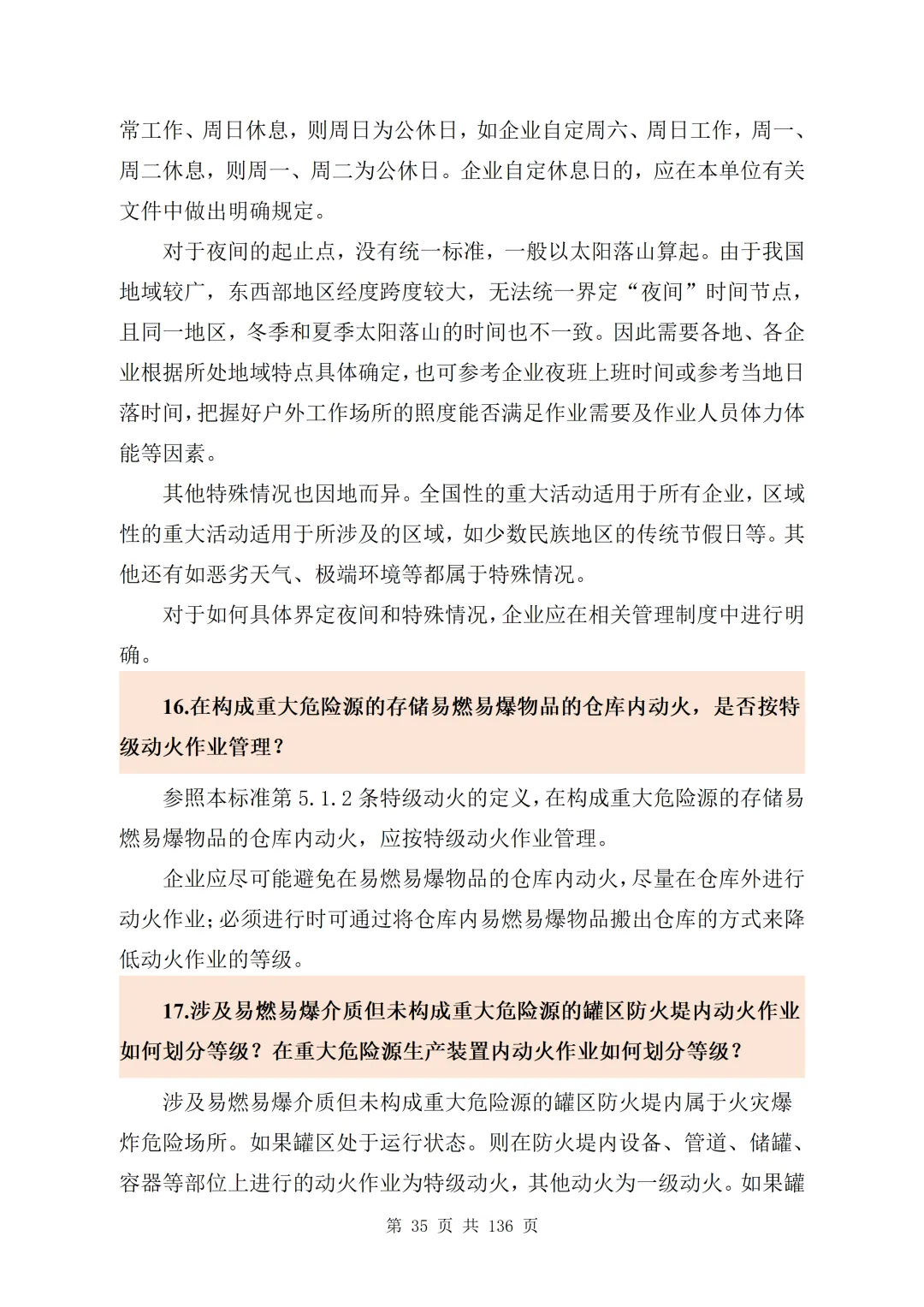 常工作、周日休息，则周日为公休日，如企业自定周六、周日工作，周一、周二休息，则周一、周二为公休日。企业自定休息日的，应在本单位有关文件中做出明确规定。

对于夜间的起止点，没有统一标准，一般以太阳落山算起。由于我国地域较广，东西部地区经度跨度较大，无法统一界定“夜间”时间节点，且同一地区，冬季和夏季太阳落山的时间也不一致。因此需要各地、各企业根据所处地域特点具体确定，也可参考企业夜班上班时间或参考当地日落时间，把握好户外工作场所的照度能否满足作业需要及作业人员体力体能等因素。

其他特殊情况也因地而异。全国性的重大活动适用于所有企业，区域性的重大活动适用于所涉及的区域，如少数民族地区的传统节假日等。其他还有如恶劣天气、极端环境等都属于特殊情况。

对于如何具体界定夜间和特殊情况，企业应在相关管理制度中进行明确。

16.在构成重大危险源的存储易燃易爆物品的仓库内动火，是否按特级动火作业管理？

参照本标准第 5.1.2 条特级动火的定义，在构成重大危险源的存储易燃易爆物品的仓库内动火，应按特级动火作业管理。

企业应尽可能避免在易燃易爆物品的仓库内动火，尽量在仓库外进行动火作业；必须进行时可通过将仓库内易燃易爆物品搬出仓库的方式来降低动火作业的等级。

17.涉及易燃易爆介质但未构成重大危险源的罐区防火堤内动火作业如何划分等级？在重大危险源生产装置内动火作业如何划分等级？

涉及易燃易爆介质但未构成重大危险源的罐区防火堤内属于火灾爆炸危险场所。如果罐区处于运行状态。则在防火堤内设备、管道、储罐、容器等部位上进行的动火作业为特级动火，其他动火为一级动火。如果罐

第 35 页 共 136 页